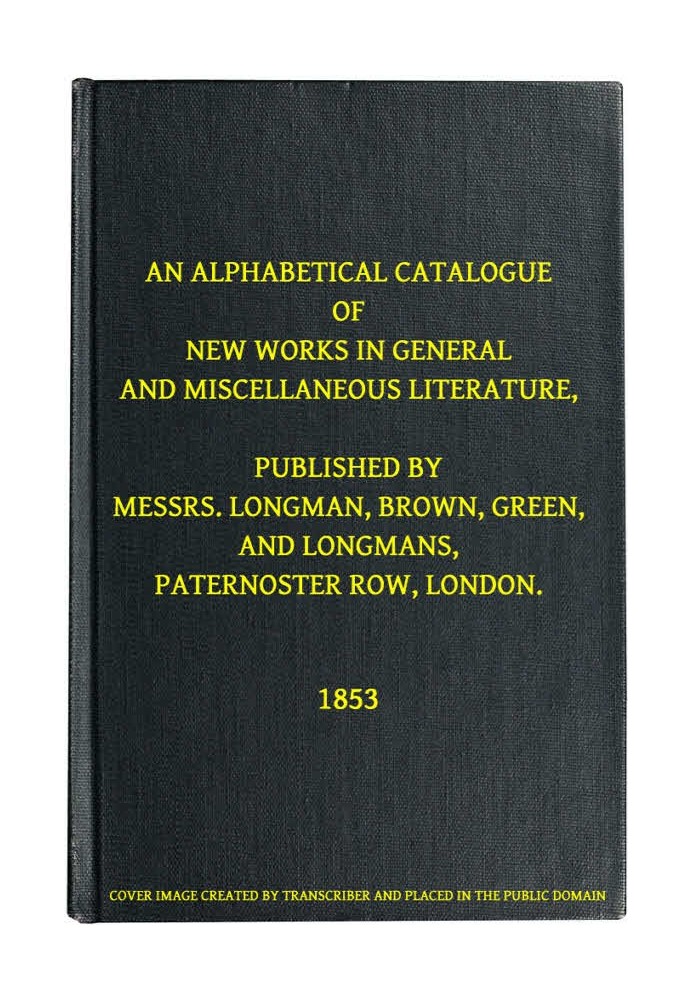 AN ALPHABETICAL CATALOGUE
OF
NEW WORKS IN GENERAL
AND MISCELLANEOUS LITERATURE,

PUBLISHED BY
MESSRS. LONGMAN, BROWN, GREEN,
AND LONGMANS,
PATERNOSTER ROW, LONDON.

1853

COVER IMAGE CREATED BY TRANSCRIBER AND PLACED IN THE PUBLIC DOMAIN